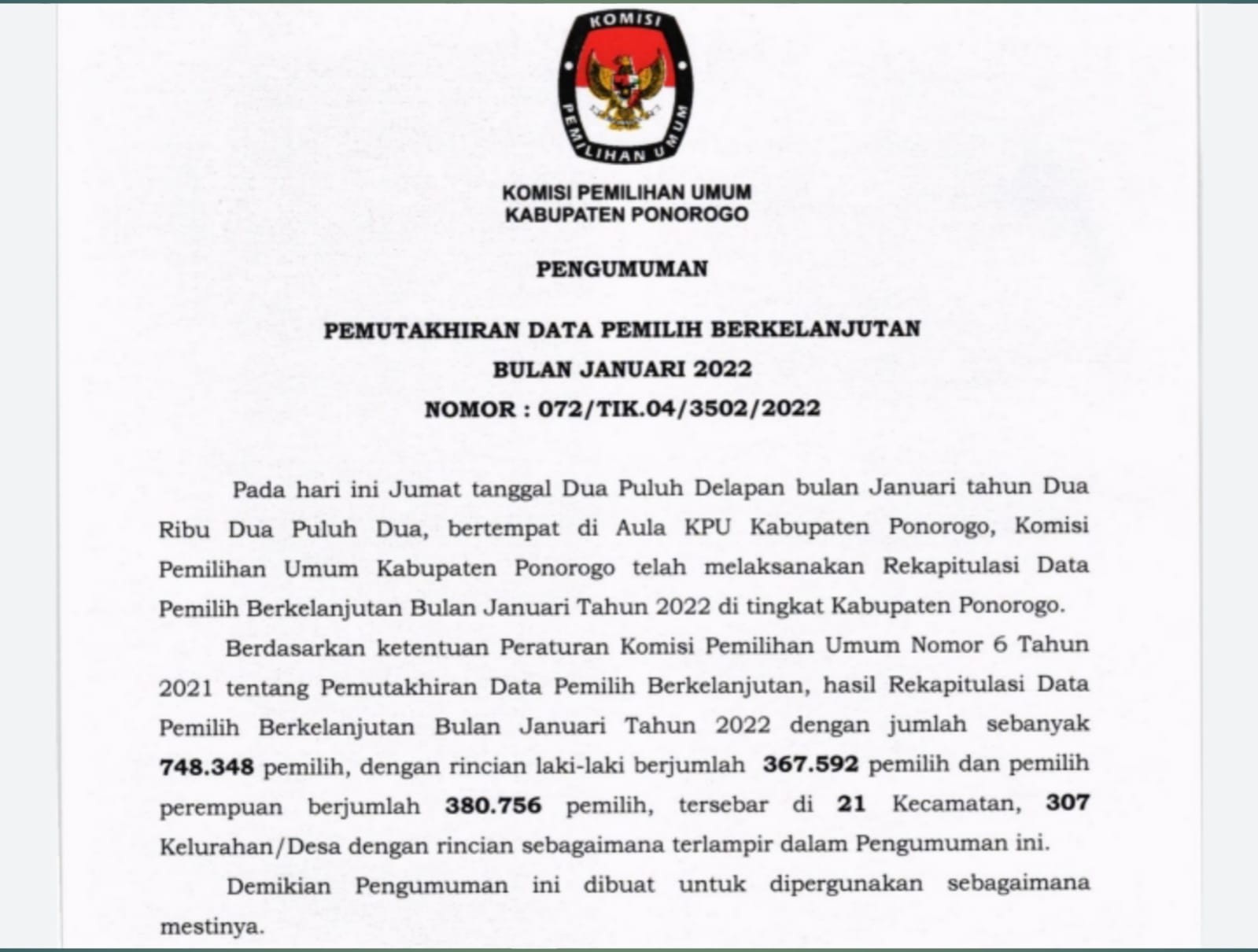 KOMISI

PEMILIHAN UMUM

KOMISI PEMILIHAN UMUM
KABUPATEN PONOROGO

PENGUMUMAN

PEMUTAKHIRAN DATA PEMILIH BERKELANJUTAN
BULAN JANUARI 2022
NOMOR : 072/TIK.04/3502/2022

Pada hari ini Jumat tanggal Dua Puluh Delapan bulan Januari tahun Dua Ribu Dua Puluh Dua, bertempat di Aula KPU Kabupaten Ponorogo, Komisi Pemilihan Umum Kabupaten Ponorogo telah melaksanakan Rekapitulasi Data Pemilih Berkelanjutan Bulan Januari Tahun 2022 di tingkat Kabupaten Ponorogo.

Berdasarkan ketentuan Peraturan Komisi Pemilihan Umum Nomor 6 Tahun 2021 tentang Pemutakhiran Data Pemilih Berkelanjutan, hasil Rekapitulasi Data Pemilih Berkelanjutan Bulan Januari Tahun 2022 dengan jumlah sebanyak 748.348 pemilih, dengan rincian laki-laki berjumlah 367.592 pemilih dan pemilih perempuan berjumlah 380.756 pemilih, tersebar di 21 Kecamatan, 307 Kelurahan/Desa dengan rincian sebagaimana terlampir dalam Pengumuman ini.

Demikian Pengumuman ini dibuat untuk dipergunakan sebagaimana mestinya.